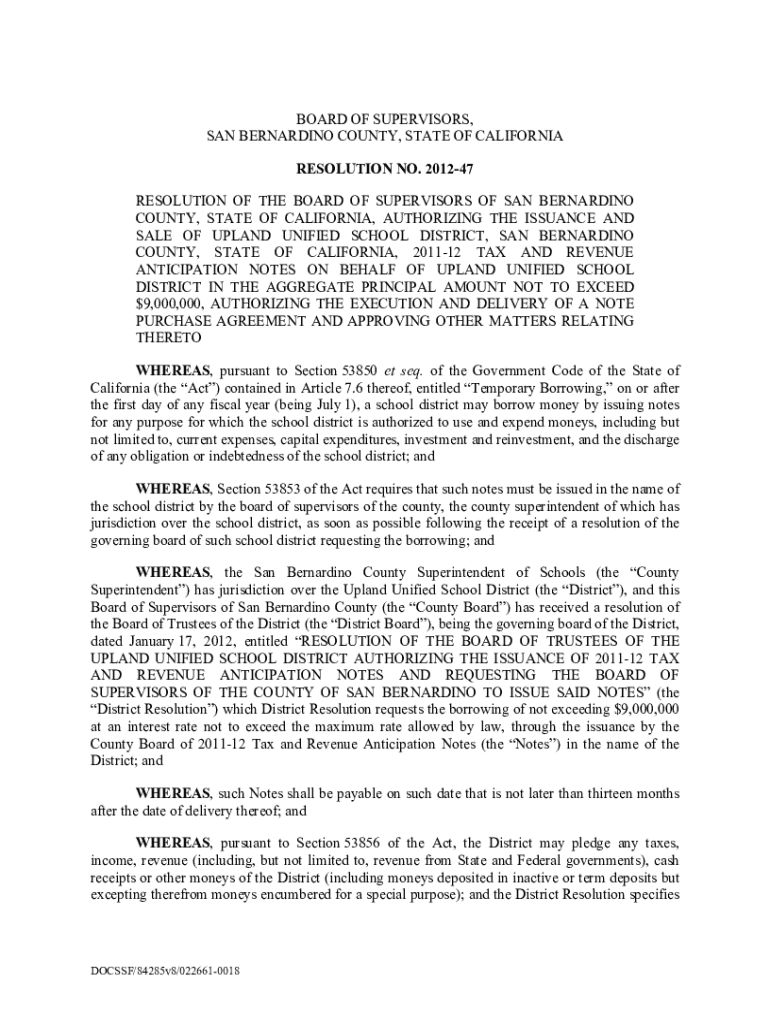 BOARD OF SUPERVISORS,
SAN BERNARDINO COUNTY, STATE OF CALIFORNIA

RESOLUTION NO. 2012-47

RESOLUTION OF THE BOARD OF SUPERVISORS OF SAN BERNARDINO COUNTY, STATE OF CALIFORNIA, AUTHORIZING THE ISSUANCE AND SALE OF UPLAND UNIFIED SCHOOL DISTRICT, SAN BERNARDINO COUNTY, STATE OF CALIFORNIA, 2011-12 TAX AND REVENUE ANTICIPATION NOTES ON BEHALF OF UPLAND UNIFIED SCHOOL DISTRICT IN THE AGGREGATE PRINCIPAL AMOUNT NOT TO EXCEED $9,000,000, AUTHORIZING THE EXECUTION AND DELIVERY OF A NOTE PURCHASE AGREEMENT AND APPROVING OTHER MATTERS RELATING THERETO

WHEREAS, pursuant to Section 53850 et seq. of the Government Code of the State of California (the “Act”) contained in Article 7.6 thereof, entitled “Temporary Borrowing,” on or after the first day of any fiscal year (being July 1), a school district may borrow money by issuing notes for any purpose for which the school district is authorized to use and expend moneys, including but not limited to, current expenses, capital expenditures, investment and reinvestment, and the discharge of any obligation or indebtedness of the school district; and

WHEREAS, Section 53853 of the Act requires that such notes must be issued in the name of the school district by the board of supervisors of the county, the county superintendent of which has jurisdiction over the school district, as soon as possible following the receipt of a resolution of the governing board of such school district requesting the borrowing; and

WHEREAS, the San Bernardino County Superintendent of Schools (the “County Superintendent”) has jurisdiction over the Upland Unified School District (the “District”), and this Board of Supervisors of San Bernardino County (the “County Board”) has received a resolution of the Board of Trustees of the District (the “District Board”), being the governing board of the District, dated January 17, 2012, entitled “RESOLUTION OF THE BOARD OF TRUSTEES OF THE UPLAND UNIFIED SCHOOL DISTRICT AUTHORIZING THE ISSUANCE OF 2011-12 TAX AND REVENUE ANTICIPATION NOTES AND REQUESTING THE BOARD OF SUPERVISORS OF THE COUNTY OF SAN BERNARDINO TO ISSUE SAID NOTES” (the “District Resolution”) which District Resolution requests the borrowing of not exceeding $9,000,000 at an interest rate not to exceed the maximum rate allowed by law, through the issuance by the County Board of 2011-12 Tax and Revenue Anticipation Notes (the “Notes”) in the name of the District; and

WHEREAS, such Notes shall be payable on such date that is not later than thirteen months after the date of delivery thereof; and

WHEREAS, pursuant to Section 53856 of the Act, the District may pledge any taxes, income, revenue (including, but not limited to, revenue from State and Federal governments), cash receipts or other moneys of the District (including moneys deposited in inactive or term deposits but excepting therefrom moneys encumbered for a special purpose); and the District Resolution specifies

DOCSSF/84285v8/022661-0018